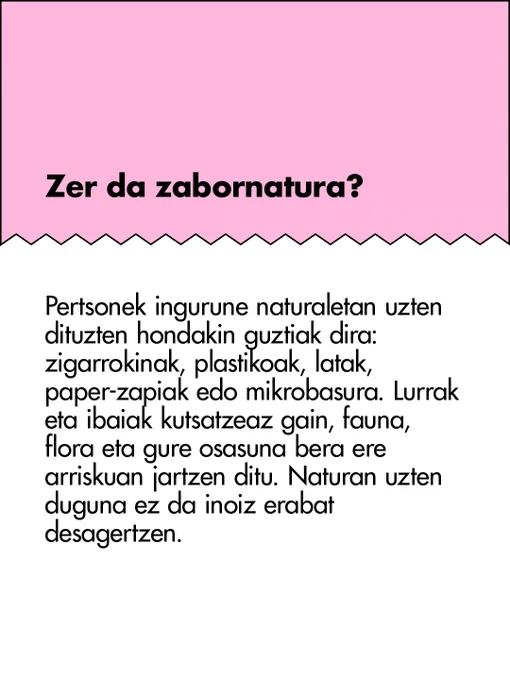 Zer da zabornatura?

Pertsonek ingurune naturaletan uzten dituzten hondakin guztiak dira: zigarrokinak, plastikoak, latak, paper-zapiak edo mikrobasura. Lurrak eta ibaiak kutsatzeaz gain, fauna, flora eta gure osasuna bera ere arriskuan jartzen ditu. Naturan uzten duguna ez da inoiz erabat desagertzen.